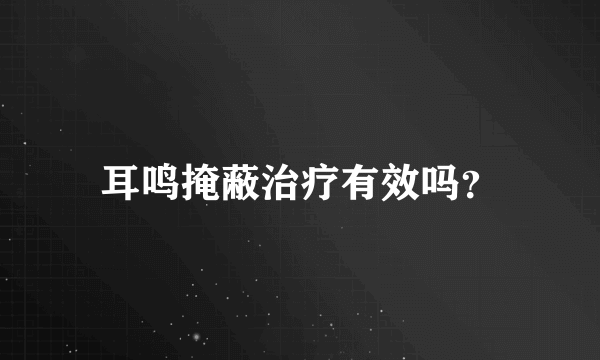 耳鸣掩蔽治疗有效吗?